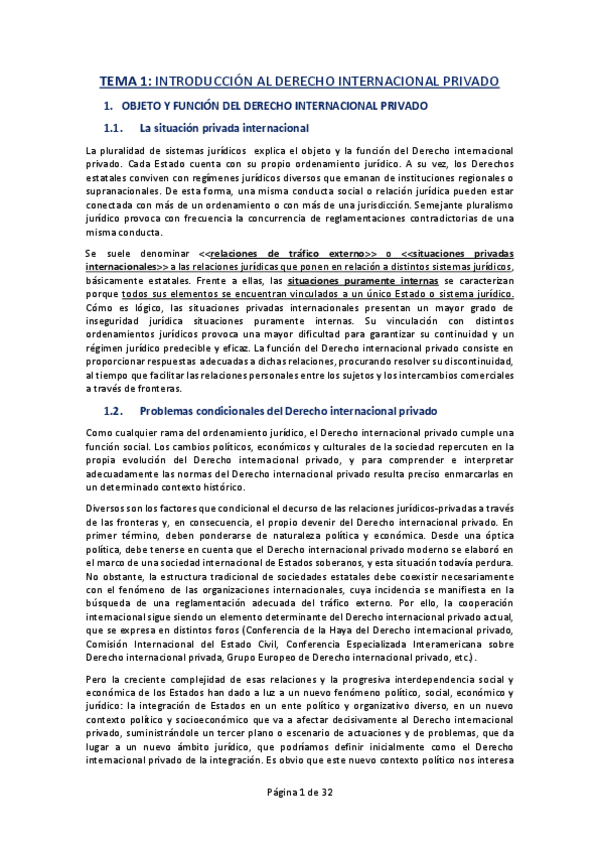 TEMA 1: INTRODUCCIÓN AL DERECHO INTERNACIONAL PRIVADO

1. OBJETO Y FUNCIÓN DEL DERECHO INTERNACIONAL PRIVADO

1.1. La situación privada internacional

La pluralidad de sistemas jurídicos explica el objeto y la función del Derecho internacional privado. Cada Estado cuenta con su propio ordenamiento jurídico. A su vez, los Derechos estatales conviven con regímenes jurídicos diversos que emanan de instituciones regionales o supranacionales. De esta forma, una misma conducta social o relación jurídica pueden estar conectada con más de un ordenamiento o con más de una jurisdicción. Semejante pluralismo jurídico provoca con frecuencia la concurrencia de reglamentaciones contradictorias de una misma conducta.

Se suele denominar <<relaciones de tráfico externo>> o <<situaciones privadas internacionales>> a las relaciones jurídicas que ponen en relación a distintos sistemas jurídicos, básicamente estatales. Frente a ellas, las situaciones puramente internas se caracterizan porque todos sus elementos se encuentran vinculados a un único Estado o sistema jurídico. Cómo es lógico, las situaciones privadas internacionales presentan un mayor grado de inseguridad jurídica situaciones puramente internas. Su vinculación con distintos ordenamientos jurídicos provoca una mayor dificultad para garantizar su continuidad y un régimen jurídico predecible y eficaz. La función del Derecho internacional privado consiste en proporcionar respuestas adecuadas a dichas relaciones, procurando resolver su discontinuidad, al tiempo que facilitar las relaciones personales entre los sujetos y los intercambios comerciales a través de fronteras.

1.2. Problemas condicionales del Derecho internacional privado

Como cualquier rama del ordenamiento jurídico, el Derecho internacional privado cumple una función social. Los cambios políticos, económicos y culturales de la sociedad repercuten en la propia evolución del Derecho internacional privado, y para comprender e interpretar adecuadamente las normas del Derecho internacional privado resulta preciso enmarcarlas en un determinado contexto histórico.

Diversos son los factores que condicional el decurso de las relaciones jurídicos-privadas a través de las fronteras y, en consecuencia, el propio devenir del Derecho internacional privado. En primer término, deben ponderarse de naturaleza política y económica. Desde una óptica política, debe tenerse en cuenta que el Derecho internacional privado moderno se elaboró en el marco de una sociedad internacional de Estados soberanos, y esta situación todavía perdura. No obstante, la estructura tradicional de sociedades estatales debe coexistir necesariamente con el fenómeno de las organizaciones internacionales, cuya incidencia se manifiesta en la búsqueda de una reglamentación adecuada del tráfico externo. Por ello, la cooperación internacional sigue siendo un elemento determinante del Derecho internacional privado actual, que se expresa en distintos foros (Conferencia de la Haya del Derecho internacional privado, Comisión Internacional del Estado Civil, Conferencia Especializada Interamericana sobre Derecho internacional privada, Grupo Europeo de Derecho internacional privado, etc.).

Pero la creciente complejidad de esas relaciones y la progresiva interdependencia social y económica de los Estados han dado a luz a un nuevo fenómeno político, social, económico y jurídico: la integración de Estados en un ente político y organizativo diverso, en un nuevo contexto político y socioeconómico que va a afectar decisivamente al Derecho internacional privado, suministrándole un tercer plano o escenario de actuaciones y de problemas, que da lugar a un nuevo ámbito jurídico, que podríamos definir inicialmente como el Derecho internacional privado de la integración. Es obvio que este nuevo contexto político nos interesa

Página 1 de 32